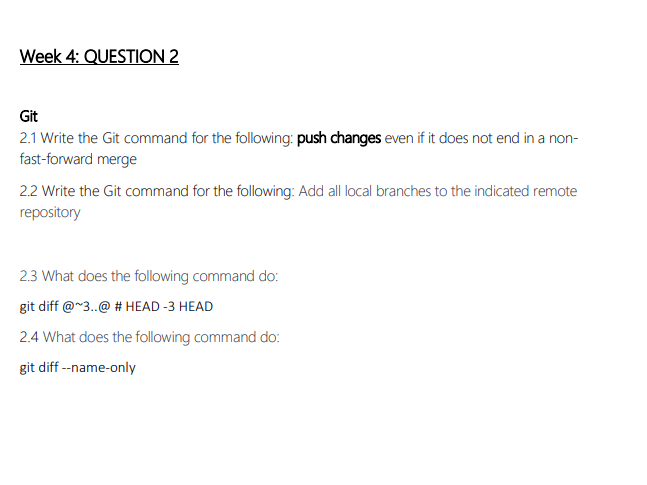 Week 4: QUESTION 2

Git
2.1 Write the Git command for the following: push changes even if it does not end in a non-fast-forward merge

2.2 Write the Git command for the following: Add all local branches to the indicated remote repository

2.3 What does the following command do:

git diff @~3..@ # HEAD -3 HEAD

2.4 What does the following command do:

git diff --name-only